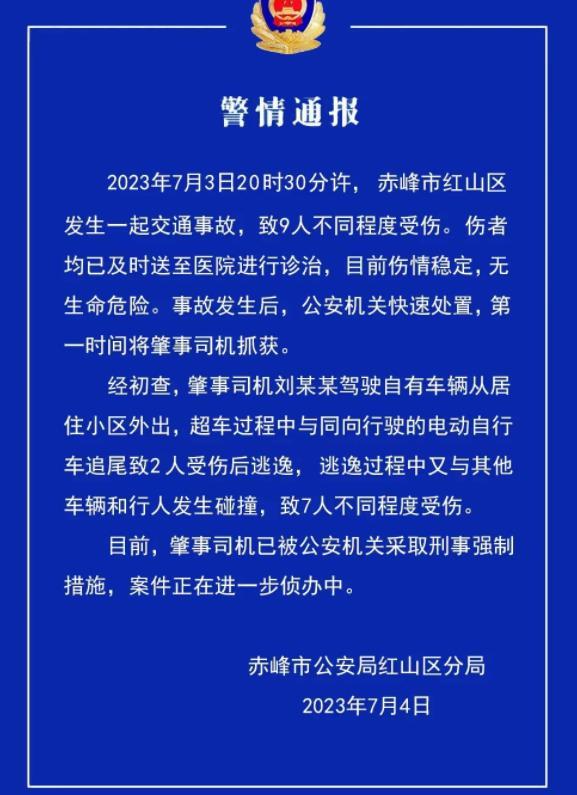 警情通报

2023年7月3日20时30分许，赤峰市红山区发生一起交通事故，致9人不同程度受伤。伤者均已及时送至医院进行诊治，目前伤情稳定，无生命危险。事故发生后，公安机关快速处置，第一时间将肇事司机抓获。

经初查，肇事司机刘某某驾驶自有车辆从居住小区外出，超车过程中与同向行驶的电动自行车追尾致2人受伤后逃逸，逃逸过程中又与其他车辆和行人发生碰撞，致7人不同程度受伤。

目前，肇事司机已被公安机关采取刑事强制措施，案件正在进一步侦办中。

赤峰市公安局红山区分局
2023年7月4日